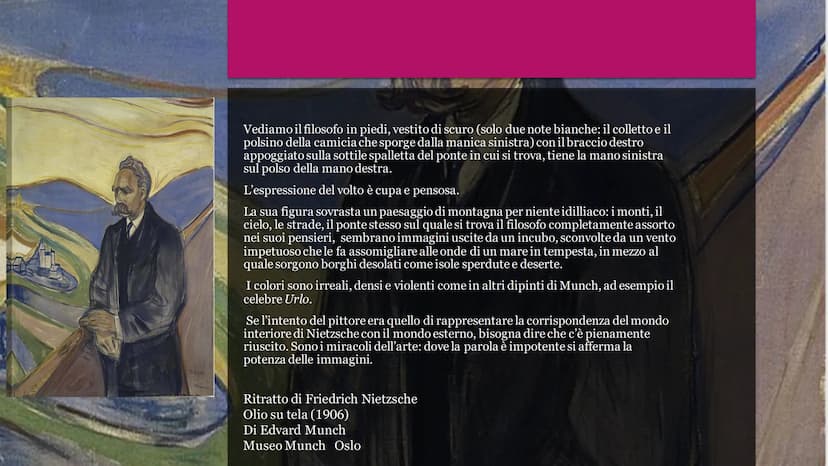 Vediamo il filosofo in piedi, vestito di scuro (solo due note bianche: il colletto e il polsino della camicia che sporge dalla manica sinistra) con il braccio destro appoggiato sulla sottile spalletta del ponte in cui si trova, tiene la mano sinistra sul polso della mano destra.

L'espressione del volto è cupa e pensosa.

La sua figura sovrasta un paesaggio di montagna per niente idilliaco: i monti, il cielo, le strade, il ponte stesso sul quale si trova il filosofo completamente assorto nei suoi pensieri, sembrano immagini uscite da un incubo, sconvolte da un vento impetuoso che le fa assomigliare alle onde di un mare in tempesta, in mezzo al quale sorgono borghi desolati come isole sperdute e deserte.

I colori sono irreali, densi e violenti come in altri dipinti di Munch, ad esempio il celebre Urlo.

Se l'intento del pittore era quello di rappresentare la corrispondenza del mondo interiore di Nietzsche con il mondo esterno, bisogna dire che c'è pienamente riuscito. Sono i miracoli dell'arte: dove la parola è impotente si afferma la potenza delle immagini.

Ritratto di Friedrich Nietzsche
Olio su tela (1906)
Di Edvard Munch
Museo Munch Oslo